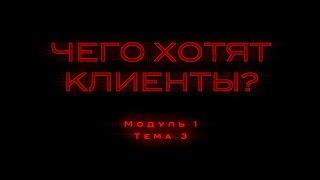 ЧЕГО ХОТЯТ КЛИЕНТЫ?

Модуль 1
Тема 3